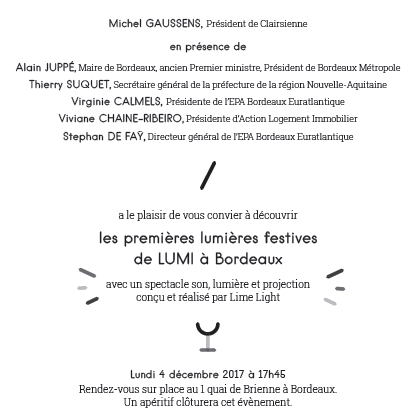 Michel GAUSSENS, Président de Clairsienne

en présence de

Alain JUPPÉ, Maire de Bordeaux, ancien Premier ministre, Président de Bordeaux Métropole
Thierry SUQUET, Secrétaire général de la préfecture de la région Nouvelle-Aquitaine
Virginie CALMELS, Présidente de l'EPA Bordeaux Euratlantique
Viviane CHAINE-RIBEIRO, Présidente d'Action Logement Immobilier
Stephan DE FAŸ, Directeur général de l'EPA Bordeaux Euratlantique

a le plaisir de vous convier à découvrir

les premières lumières festives de LUMI à Bordeaux

avec un spectacle son, lumière et projection conçu et réalisé par Lime Light

Lundi 4 décembre 2017 à 17h45
Rendez-vous sur place au 1 quai de Brienne à Bordeaux.
Un apéritif clôturera cet évènement.